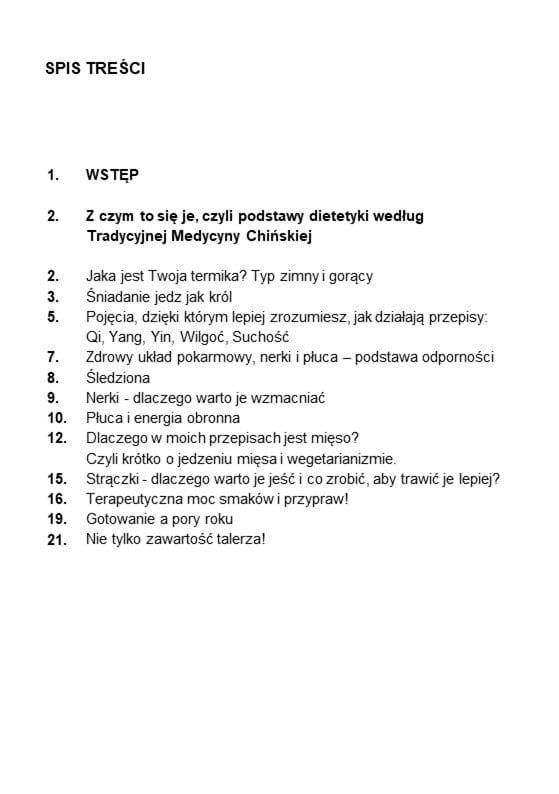 SPIS TREŚCI

1. WSTĘP

2. Z czym to się je, czyli podstawy dietetyki według Tradycyjnej Medycyny Chińskiej

2. Jaka jest Twoja termika? Typ zimny i gorący
3. Śniadanie jedz jak król
5. Pojęcia, dzięki którym lepiej zrozumiesz, jak działają przepisy: Qi, Yang, Yin, Wilgoć, Suchość
7. Zdrowy układ pokarmowy, nerki i płuca – podstawa odporności
8. Śledziona
9. Nerki - dlaczego warto je wzmacniać
10. Płuca i energia obronna
12. Dlaczego w moich przepisach jest mięso? Czyli krótko o jedzeniu mięsa i wegetarianizmie.
15. Strączki - dlaczego warto je jeść i co zrobić, aby trawić je lepiej?
16. Terapeutyczna moc smaków i przypraw!
19. Gotowanie a pory roku
21. Nie tylko zawartość talerza!